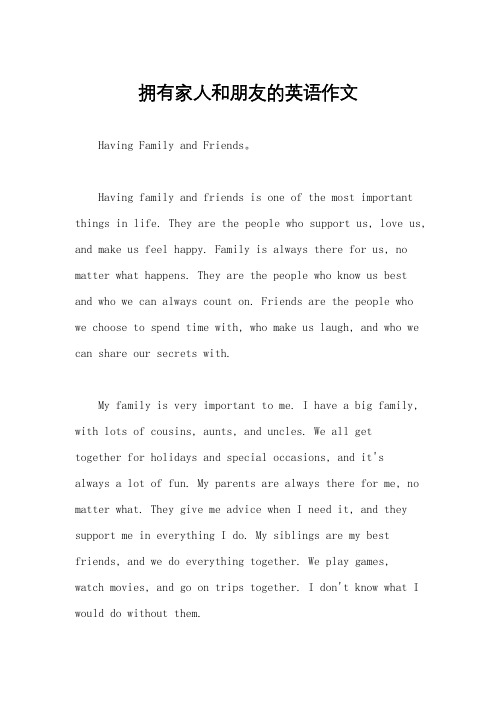 拥有家人和朋友的英语作文

Having Family and Friends。

Having family and friends is one of the most important things in life. They are the people who support us, love us, and make us feel happy. Family is always there for us, no matter what happens. They are the people who know us best and who we can always count on. Friends are the people who we choose to spend time with, who make us laugh, and who we can share our secrets with.

My family is very important to me. I have a big family, with lots of cousins, aunts, and uncles. We all get together for holidays and special occasions, and it's always a lot of fun. My parents are always there for me, no matter what. They give me advice when I need it, and they support me in everything I do. My siblings are my best friends, and we do everything together. We play games, watch movies, and go on trips together. I don't know what I would do without them.